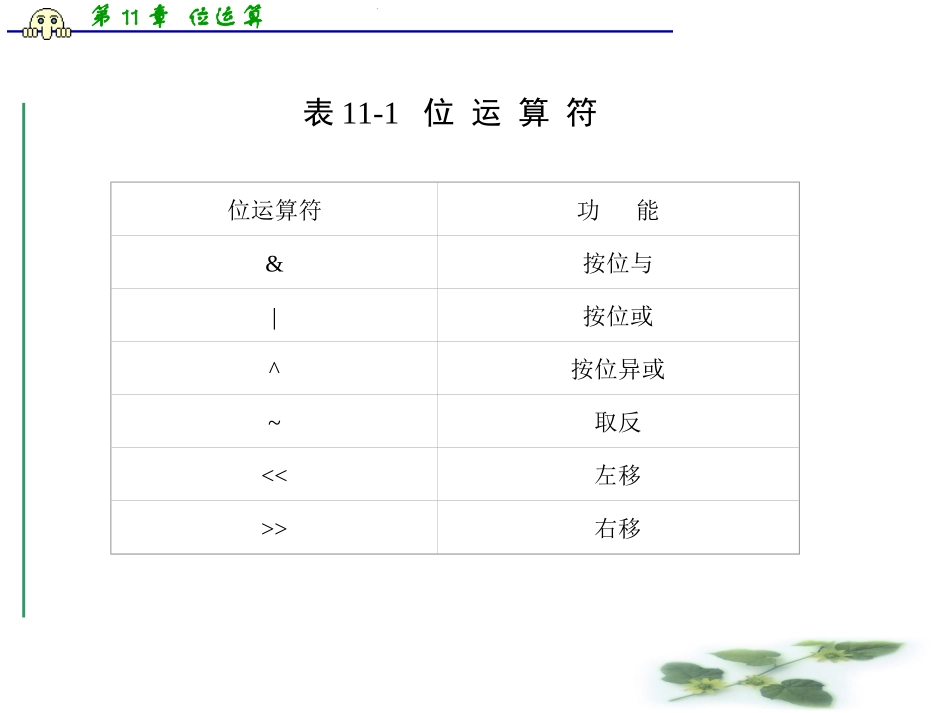 第 11 章 位运算

表 11-1 位 运 算 符

| 位运算符 | 功　能 |
|---|---|
| & | 按位与 |
| \| | 按位或 |
| ^ | 按位异或 |
| ~ | 取反 |
| << | 左移 |
| >> | 右移 |